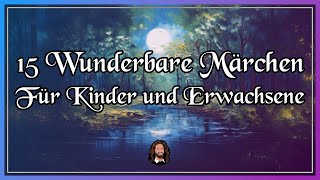 15 Wunderbare Märchen
Für Kinder und Erwachsene